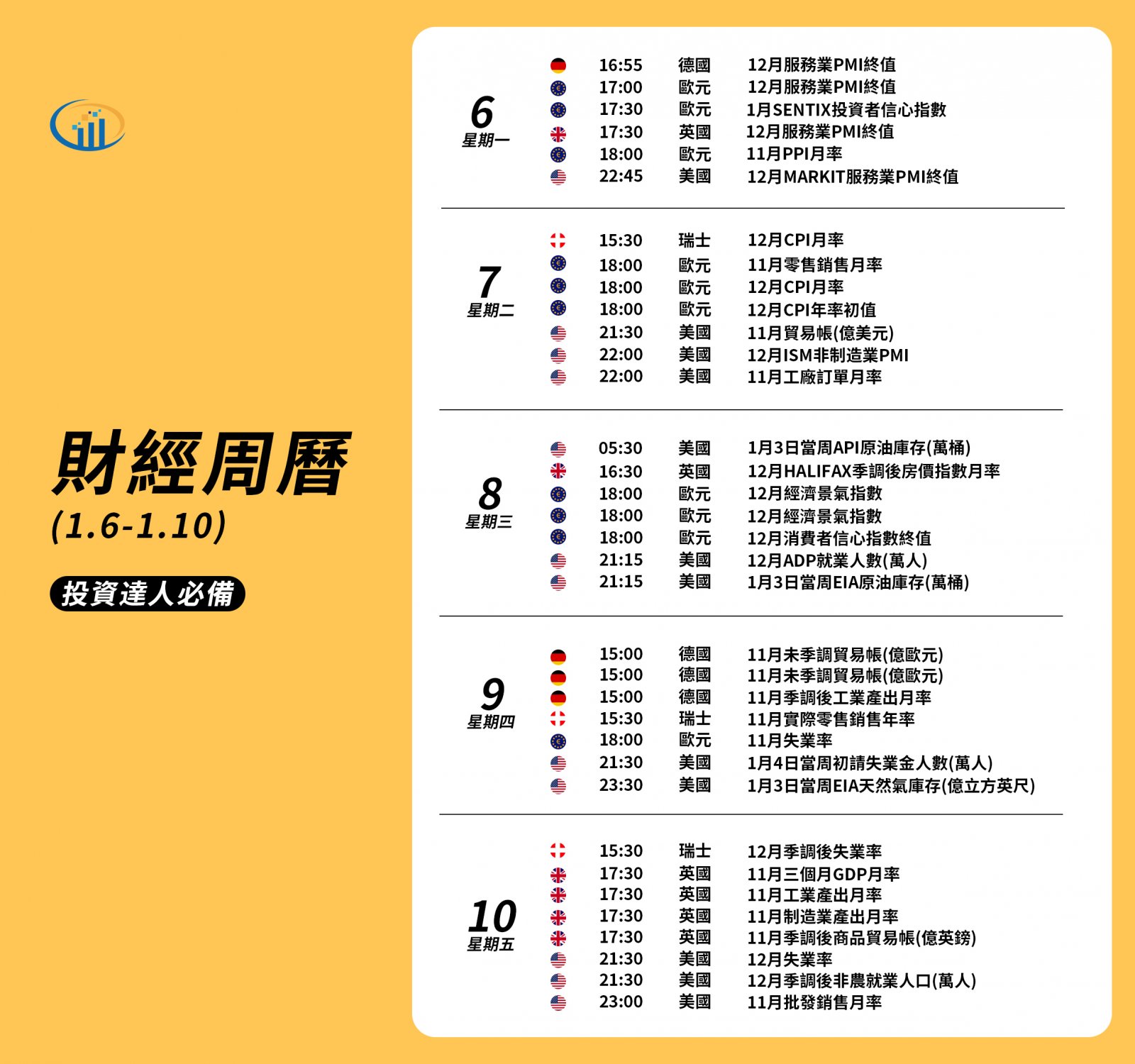 財經周曆
(1.6-1.10)

投資達人必備

6
星期一

16:55 德國 12月服務業PMI終值
17:00 歐元 12月服務業PMI終值
17:30 歐元 1月SENTIX投資者信心指數
17:30 英國 12月服務業PMI終值
18:00 歐元 11月PPI月率
22:45 美國 12月MARKIT服務業PMI終值

7
星期二

15:30 瑞士 12月CPI月率
18:00 歐元 11月零售銷售月率
18:00 歐元 12月CPI月率
18:00 歐元 12月CPI年率初值
21:30 美國 11月貿易帳(億美元)
22:00 美國 12月ISM非制造業PMI
22:00 美國 11月工廠訂單月率

8
星期三

05:30 美國 1月3日當周API原油庫存(萬桶)
16:30 英國 12月HALIFAX季調後房價指數月率
18:00 歐元 12月經濟景氣指數
18:00 歐元 12月經濟景氣指數
18:00 歐元 12月消費者信心指數終值
21:15 美國 12月ADP就業人數(萬人)
21:15 美國 1月3日當周EIA原油庫存(萬桶)

9
星期四

15:00 德國 11月未季調貿易帳(億歐元)
15:00 德國 11月未季調貿易帳(億歐元)
15:00 德國 11月季調後工業產出月率
15:30 瑞士 11月實際零售銷售年率
18:00 歐元 11月失業率
21:30 美國 1月4日當周初請失業金人數(萬人)
23:30 美國 1月3日當周EIA天然氣庫存(億立方英尺)

10
星期五

15:30 瑞士 12月季調後失業率
17:30 英國 11月三個月GDP月率
17:30 英國 11月工業產出月率
17:30 英國 11月制造業產出月率
17:30 英國 11月季調後商品貿易帳(億英鎊)
21:30 美國 12月失業率
21:30 美國 12月季調後非農就業人口(萬人)
23:00 美國 11月批發銷售月率